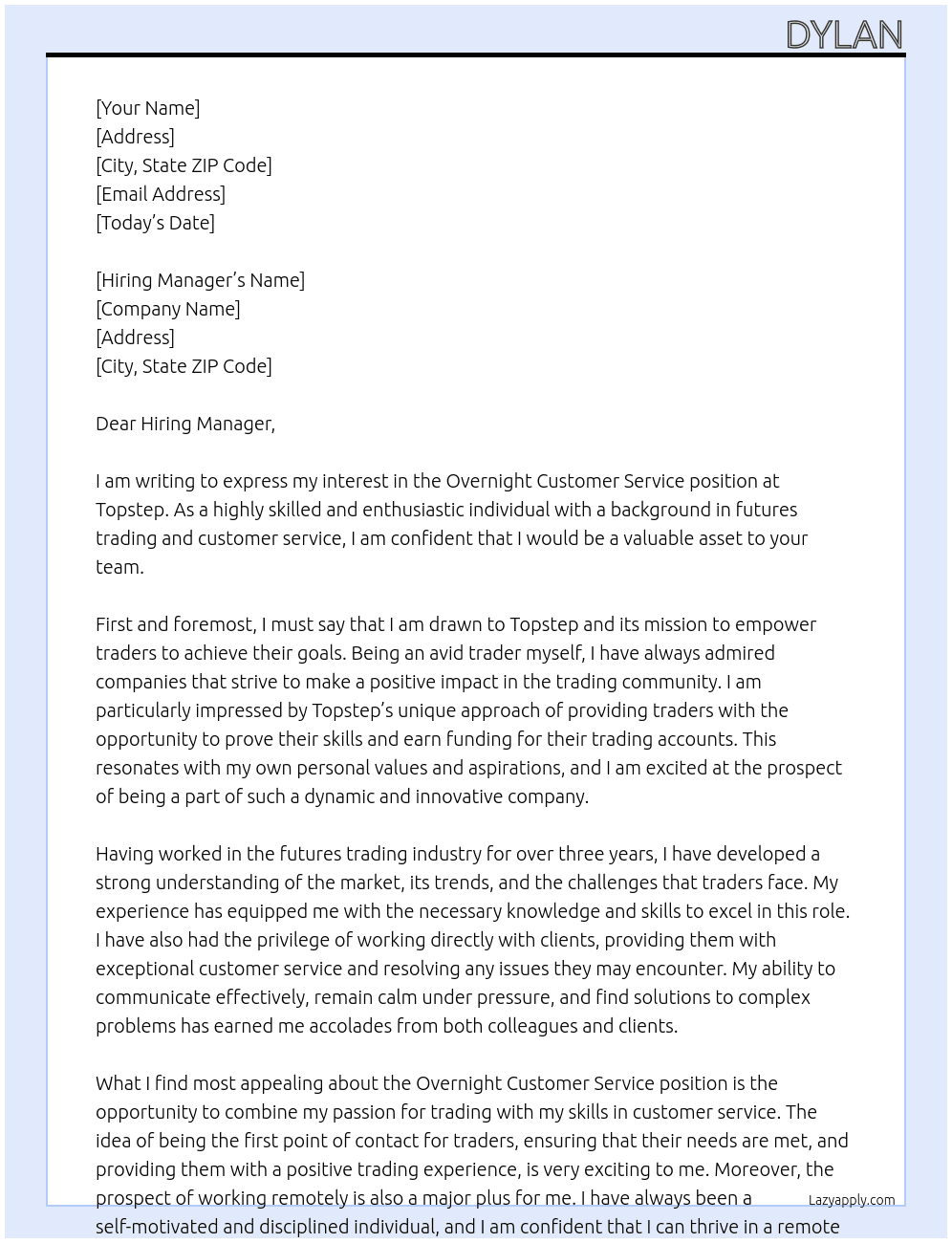 DYLAN

[Your Name]
[Address]
[City, State ZIP Code]
[Email Address]
[Today's Date]

[Hiring Manager's Name]
[Company Name]
[Address]
[City, State ZIP Code]

Dear Hiring Manager,

I am writing to express my interest in the Overnight Customer Service position at Topstep. As a highly skilled and enthusiastic individual with a background in futures trading and customer service, I am confident that I would be a valuable asset to your team.

First and foremost, I must say that I am drawn to Topstep and its mission to empower traders to achieve their goals. Being an avid trader myself, I have always admired companies that strive to make a positive impact in the trading community. I am particularly impressed by Topstep's unique approach of providing traders with the opportunity to prove their skills and earn funding for their trading accounts. This resonates with my own personal values and aspirations, and I am excited at the prospect of being a part of such a dynamic and innovative company.

Having worked in the futures trading industry for over three years, I have developed a strong understanding of the market, its trends, and the challenges that traders face. My experience has equipped me with the necessary knowledge and skills to excel in this role. I have also had the privilege of working directly with clients, providing them with exceptional customer service and resolving any issues they may encounter. My ability to communicate effectively, remain calm under pressure, and find solutions to complex problems has earned me accolades from both colleagues and clients.

What I find most appealing about the Overnight Customer Service position is the opportunity to combine my passion for trading with my skills in customer service. The idea of being the first point of contact for traders, ensuring that their needs are met, and providing them with a positive trading experience, is very exciting to me. Moreover, the prospect of working remotely is also a major plus for me. I have always been a self-motivated and disciplined individual, and I am confident that I can thrive in a remote

Lazyapply.com